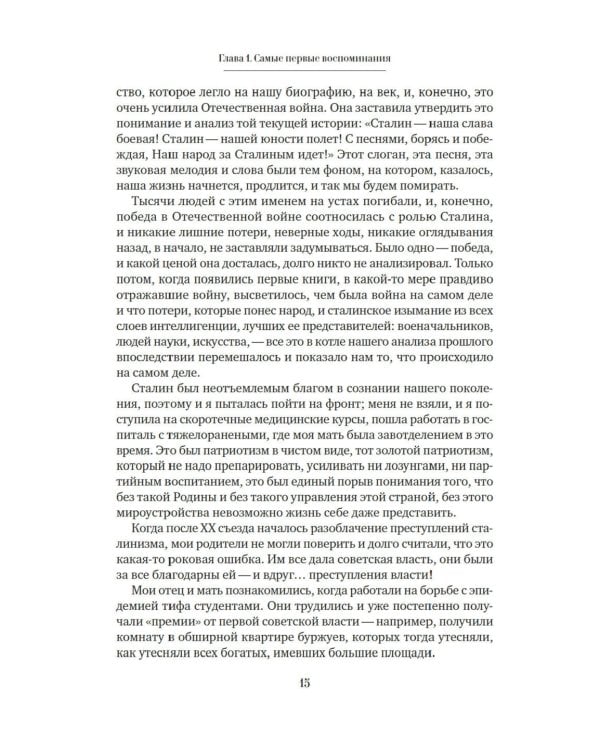 Глава 1. Самые первые воспоминания

ство, которое легло на нашу биографию, на век, и, конечно, это очень усилила Отечественная война. Она заставила утвердить это понимание и анализ той текущей истории: «Сталин — наша слава боевая! Сталин — нашей юности полет! С песнями, борясь и побеждая, Наш народ за Сталиным идет!» Этот слоган, эта песня, эта звуковая мелодия и слова были тем фоном, на котором, казалось, наша жизнь начнется, продлится, и так мы будем помирать.

Тысячи людей с этим именем на устах погибали, и, конечно, победа в Отечественной войне соотносилась с ролью Сталина, и никакие лишние потери, неверные ходы, никакие оглядывания назад, в начало, не заставляли задумываться. Было одно — победа, и какой ценой она досталась, долго никто не анализировал. Только потом, когда появились первые книги, в какой-то мере правдиво отражавшие войну, высветилось, чем была война на самом деле и что потери, которые понес народ, и сталинское изымание из всех слоев интеллигенции, лучших ее представителей: военачальников, людей науки, искусства, — все это в котле нашего анализа прошлого впоследствии перемешалось и показало нам то, что происходило на самом деле.

Сталин был неотъемлемым благом в сознании нашего поколения, поэтому и я пыталась пойти на фронт; меня не взяли, и я поступила на скоротечные медицинские курсы, пошла работать в госпиталь с тяжелоранеными, где моя мать была завотделением в это время. Это был патриотизм в чистом виде, тот золотой патриотизм, который не надо препарировать, усиливать ни лозунгами, ни партийным воспитанием, это был единый порыв понимания того, что без такой Родины и без такого управления этой страной, без этого мироустройства невозможно жизнь себе даже представить.

Когда после XX съезда началось разоблачение преступлений сталинизма, мои родители не могли поверить и долго считали, что это какая-то роковая ошибка. Им все дала советская власть, они были за все благодарны ей — и вдруг… преступления власти!

Мои отец и мать познакомились, когда работали на борьбе с эпидемией тифа студентами. Они трудились и уже постепенно получали «премии» от первой советской власти — например, получили комнату в обширной квартире буржуев, которых тогда утесняли, как утесняли всех богатых, имевших большие площади.

15